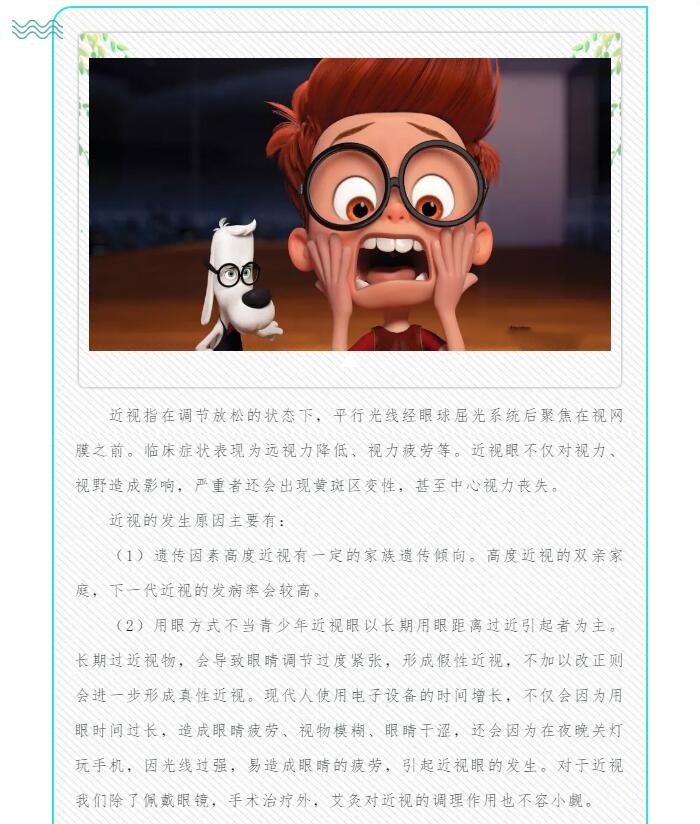 近视指在调节放松的状态下，平行光线经眼球屈光系统后聚焦在视网膜之前。临床症状表现为远视力降低、视力疲劳等。近视眼不仅对视力、视野造成影响，严重者还会出现黄斑区变性，甚至中心视力丧失。

近视的发生原因主要有：

（1）遗传因素高度近视有一定的家族遗传倾向。高度近视的双亲家庭，下一代近视的发病率会较高。

（2）用眼方式不当青少年近视眼以长期用眼距离过近引起者为主。长期过近视物，会导致眼睛调节过度紧张，形成假性近视，不加以改正则会进一步形成真性近视。现代人使用电子设备的时间增长，不仅会因为用眼时间过长，造成眼睛疲劳、视物模糊、眼睛干涩，还会因为在夜晚关灯玩手机，因光线过强，易造成眼睛的疲劳，引起近视眼的发生。对于近视我们除了佩戴眼镜，手术治疗外，艾灸对近视的调理作用也不容小觑。